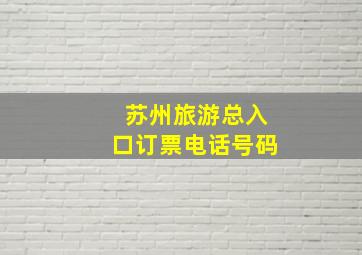 苏州旅游总入口订票电话号码